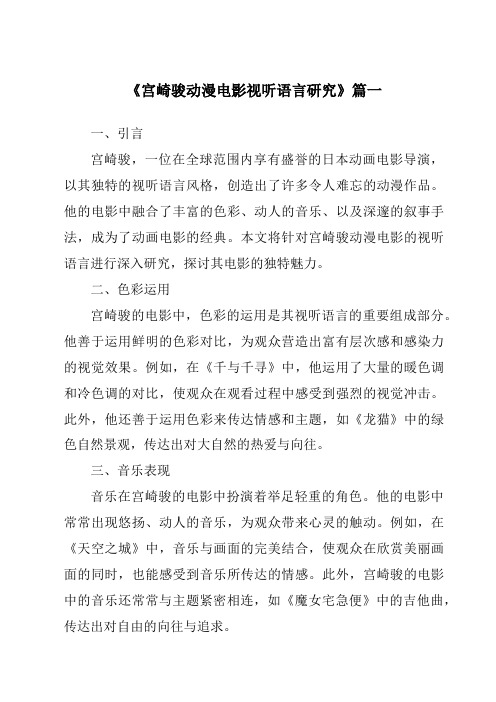 《宫崎骏动漫电影视听语言研究》篇一

一、引言

宫崎骏，一位在全球范围内享有盛誉的日本动画电影导演，以其独特的视听语言风格，创造出了许多令人难忘的动漫作品。他的电影中融合了丰富的色彩、动人的音乐、以及深邃的叙事手法，成为了动画电影的经典。本文将针对宫崎骏动漫电影的视听语言进行深入研究，探讨其电影的独特魅力。

二、色彩运用

宫崎骏的电影中，色彩的运用是其视听语言的重要组成部分。他善于运用鲜明的色彩对比，为观众营造出富有层次感和感染力的视觉效果。例如，在《千与千寻》中，他运用了大量的暖色调和冷色调的对比，使观众在观看过程中感受到强烈的视觉冲击。此外，他还善于运用色彩来传达情感和主题，如《龙猫》中的绿色自然景观，传达出对大自然的热爱与向往。

三、音乐表现

音乐在宫崎骏的电影中扮演着举足轻重的角色。他的电影中常常出现悠扬、动人的音乐，为观众带来心灵的触动。例如，在《天空之城》中，音乐与画面的完美结合，使观众在欣赏美丽画面的同时，也能感受到音乐所传达的情感。此外，宫崎骏的电影中的音乐还常常与主题紧密相连，如《魔女宅急便》中的吉他曲，传达出对自由的向往与追求。